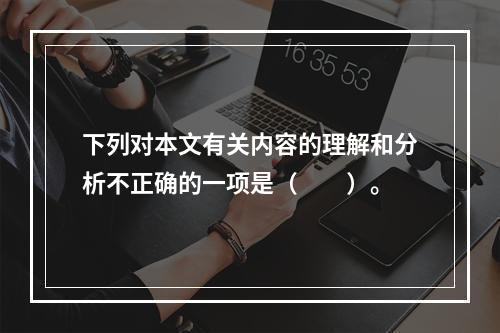 16 35 53

下列对本文有关内容的理解和分析不正确的一项是（　　）。